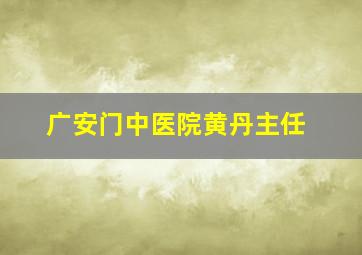 广安门中医院黄丹主任